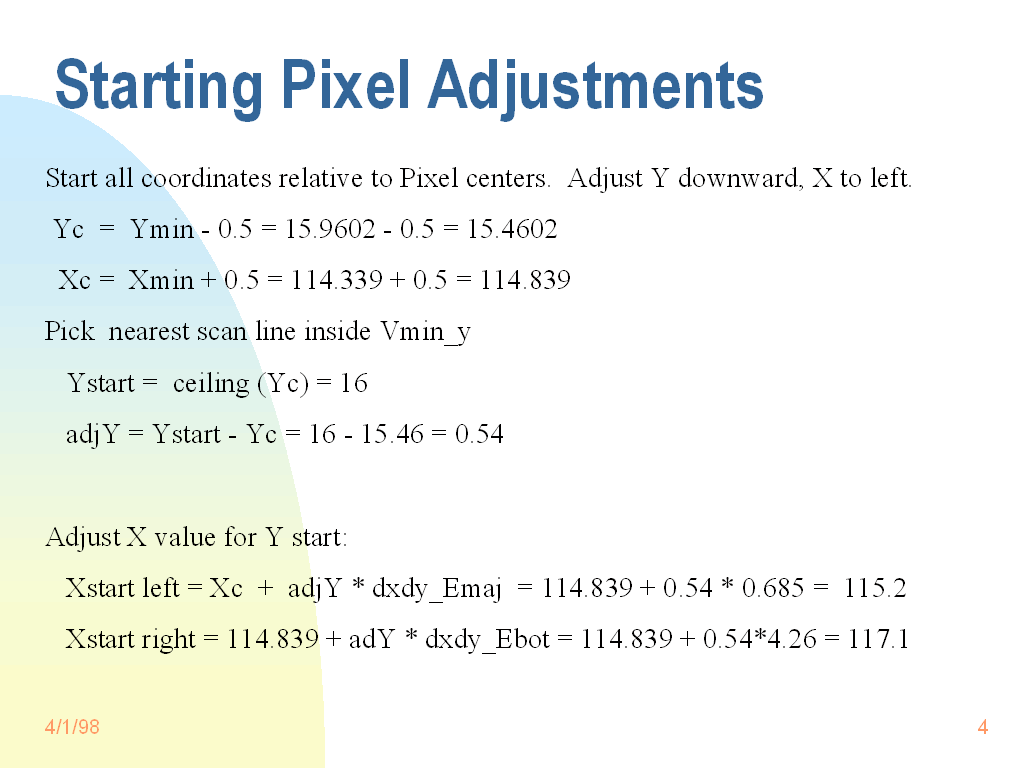 Starting Pixel Adjustments

Start all coordinates relative to Pixel centers. Adjust Y downward, X to left.

Yc = Ymin - 0.5 = 15.9602 - 0.5 = 15.4602

Xc = Xmin + 0.5 = 114.339 + 0.5 = 114.839

Pick nearest scan line inside Vmin_y

Ystart = ceiling (Yc) = 16

adjY = Ystart - Yc = 16 - 15.46 = 0.54

Adjust X value for Y start:

Xstart left = Xc + adjY * dxdy_Emaj = 114.839 + 0.54 * 0.685 = 115.2

Xstart right = 114.839 + adY * dxdy_Ebot = 114.839 + 0.54*4.26 = 117.1

4/1/98

4